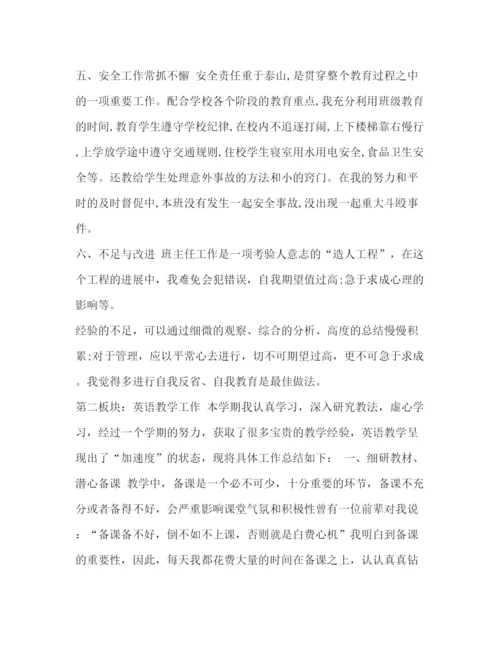 五、安全工作常抓不懈 安全责任重于泰山,是贯穿整个教育过程之中的一项重要工作。配合学校各个阶段的教育重点,我充分利用班级教育的时间,教育学生遵守学校纪律,在校内不追逐打闹,上下楼梯靠右慢行,上学放学途中遵守交通规则,住校学生寝室用水用电安全,食品卫生安全等。还教给学生处理意外事故的方法和小的窍门。在我的努力和平时的及时督促中,本班没有发生一起安全事故,没出现一起重大斗殴事件。

六、不足与改进 班主任工作是一项考验人意志的“造人工程”，在这个工程的进展中，我难免会犯错误，自我期望值过高;急于求成心理的影响等。

经验的不足，可以通过细微的观察、综合的分析、高度的总结慢慢积累;对于管理，应以平常心去进行，切不可期望过高，更不可急于求成。我觉得多进行自我反省、自我教育是最佳做法。

第二板块：英语教学工作 本学期我认真学习，深入研究教法，虚心学习，经过一个学期的努力，获取了很多宝贵的教学经验，英语教学呈现出了“加速度”的状态，现将具体工作总结如下： 一、细研教材、潜心备课 教学中，备课是一个必不可少，十分重要的环节，备课不充分或者备得不好，会严重影响课堂气氛和积极性曾有一位前辈对我说：“备课备不好，倒不如不上课，否则就是白费心机”我明白到备课的重要性，因此，每天我都花费大量的时间在备课之上，认认真真钻